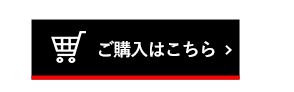 ご購入はこちら >